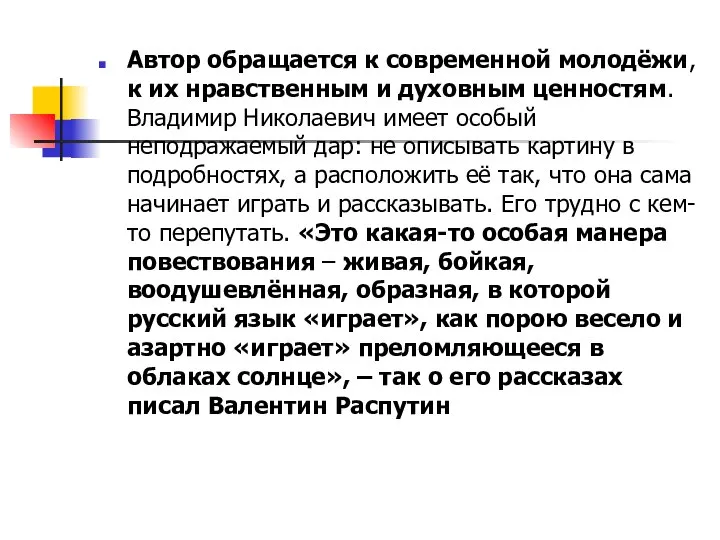 Автор обращается к современной молодёжи, к их нравственным и духовным ценностям. Владимир Николаевич имеет особый неподражаемый дар: не описывать картину в подробностях, а расположить её так, что она сама начинает играть и рассказывать. Его трудно с кем-то перепутать. «Это какая-то особая манера повествования – живая, бойкая, воодушевлённая, образная, в которой русский язык «играет», как порою весело и азартно «играет» преломляющееся в облаках солнце», – так о его рассказах писал Валентин Распутин